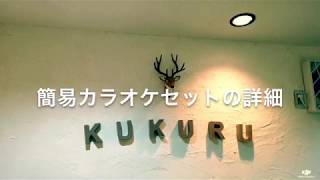 簡易カラオケセットの詳細

KUKURU